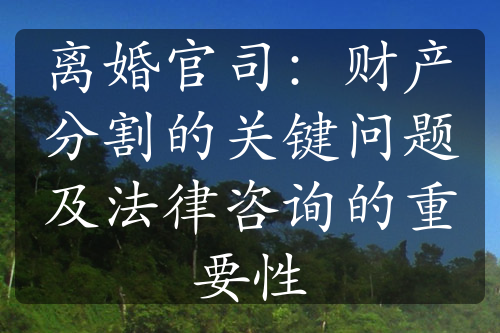 离婚官司：财产分割的关键问题及法律咨询的重要性